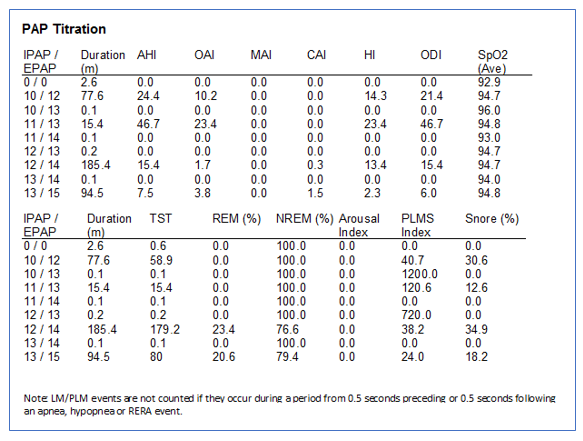 **PAP Titration**

| IPAP / EPAP | Duration (m) | AHI | OAI | MAI | CAI | HI | ODI | SpO2 (Ave) |
|---|---|---|---|---|---|---|---|---|
| 0 / 0 | 2.6 | 0.0 | 0.0 | 0.0 | 0.0 | 0.0 | 0.0 | 92.9 |
| 10 / 12 | 77.6 | 24.4 | 10.2 | 0.0 | 0.0 | 14.3 | 21.4 | 94.7 |
| 10 / 13 | 0.1 | 0.0 | 0.0 | 0.0 | 0.0 | 0.0 | 0.0 | 96.0 |
| 11 / 13 | 15.4 | 46.7 | 23.4 | 0.0 | 0.0 | 23.4 | 46.7 | 94.8 |
| 11 / 14 | 0.1 | 0.0 | 0.0 | 0.0 | 0.0 | 0.0 | 0.0 | 93.0 |
| 12 / 13 | 0.2 | 0.0 | 0.0 | 0.0 | 0.0 | 0.0 | 0.0 | 94.7 |
| 12 / 14 | 185.4 | 15.4 | 1.7 | 0.0 | 0.3 | 13.4 | 15.4 | 94.7 |
| 13 / 14 | 0.1 | 0.0 | 0.0 | 0.0 | 0.0 | 0.0 | 0.0 | 94.0 |
| 13 / 15 | 94.5 | 7.5 | 3.8 | 0.0 | 1.5 | 2.3 | 6.0 | 94.8 |

| IPAP / EPAP | Duration (m) | TST | REM (%) | NREM (%) | Arousal Index | PLMS Index | Snore (%) |
|---|---|---|---|---|---|---|---|
| 0 / 0 | 2.6 | 0.6 | 0.0 | 100.0 | 0.0 | 0.0 | 0.0 |
| 10 / 12 | 77.6 | 58.9 | 0.0 | 100.0 | 0.0 | 40.7 | 30.6 |
| 10 / 13 | 0.1 | 0.1 | 0.0 | 100.0 | 0.0 | 1200.0 | 0.0 |
| 11 / 13 | 15.4 | 15.4 | 0.0 | 100.0 | 0.0 | 120.6 | 12.6 |
| 11 / 14 | 0.1 | 0.1 | 0.0 | 100.0 | 0.0 | 0.0 | 0.0 |
| 12 / 13 | 0.2 | 0.2 | 0.0 | 100.0 | 0.0 | 720.0 | 0.0 |
| 12 / 14 | 185.4 | 179.2 | 23.4 | 76.6 | 0.0 | 38.2 | 34.9 |
| 13 / 14 | 0.1 | 0.1 | 0.0 | 100.0 | 0.0 | 0.0 | 0.0 |
| 13 / 15 | 94.5 | 80 | 20.6 | 79.4 | 0.0 | 24.0 | 18.2 |

Note: LM/PLM events are not counted if they occur during a period from 0.5 seconds preceding or 0.5 seconds following an apnea, hypopnea or RERA event.